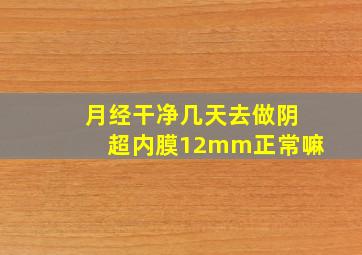 月经干净几天去做阴超内膜12mm正常嘛